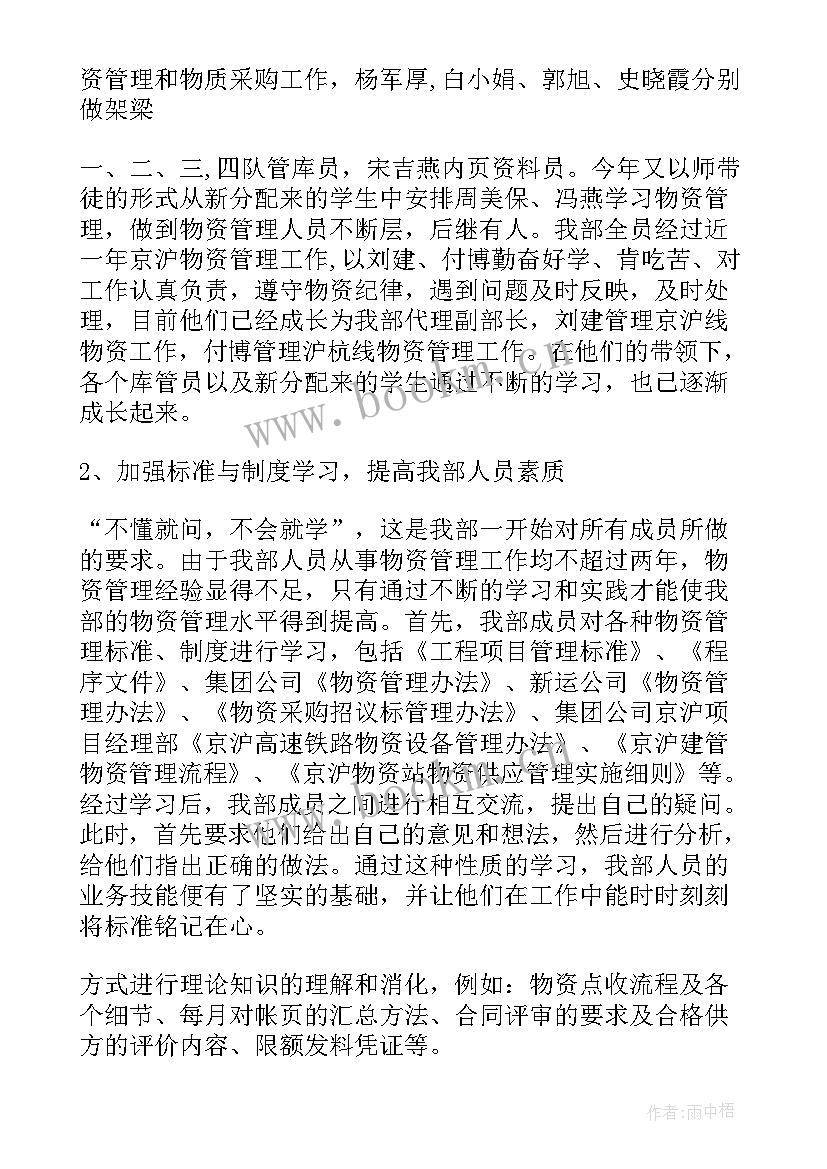 资管理和物质采购工作，杨军厚,白小娟、郭旭、史晓霞分别做架梁

一、二、三,四队管库员，宋吉燕内页资料员。今年又以师带徒的形式从新分配来的学生中安排周美保、冯燕学习物资管理，做到物资管理人员不断层，后继有人。我部全员经过近一年京沪物资管理工作,以刘建、付博勤奋好学、肯吃苦、对工作认真负责，遵守物资纪律，遇到问题及时反映，及时处理，目前他们已经成长为我部代理副部长，刘建管理京沪线物资工作，付博管理沪杭线物资管理工作。在他们的带领下，各个库管员以及新分配来的学生通过不断的学习，也已逐渐成长起来。

2、加强标准与制度学习，提高我部人员素质

“不懂就问，不会就学”，这是我部一开始对所有成员所做的要求。由于我部人员从事物资管理工作均不超过两年，物资管理经验显得不足，只有通过不断的学习和实践才能使我部的物资管理水平得到提高。首先，我部成员对各种物资管理标准、制度进行学习，包括《工程项目管理标准》、《程序文件》、集团公司《物资管理办法》、新运公司《物资管理办法》、《物资采购招议标管理办法》、集团公司京沪项目经理部《京沪高速铁路物资设备管理办法》、《京沪建管物资管理流程》、《京沪物资站物资供应管理实施细则》等。经过学习后，我部成员之间进行相互交流，提出自己的疑问。此时，首先要求他们给出自己的意见和想法，然后进行分析，给他们指出正确的做法。通过这种性质的学习，我部人员的业务技能便有了坚实的基础，并让他们在工作中能时时刻刻将标准铭记在心。

方式进行理论知识的理解和消化，例如：物资点收流程及各个细节、每月对帐页的汇总方法、合同评审的要求及合格供方的评价内容、限额发料凭证等。

www.bookm.com

作者:雨中梧